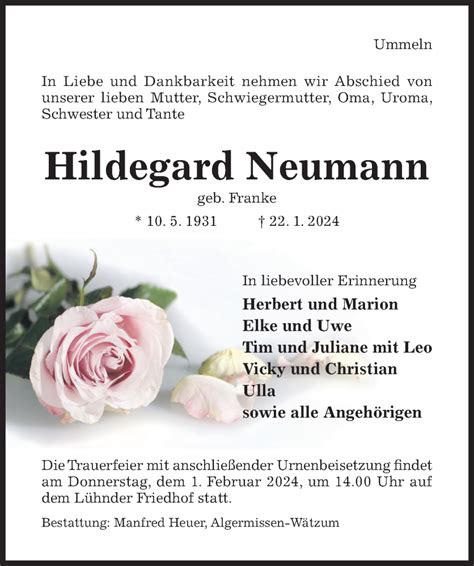 Ummeln

In Liebe und Dankbarkeit nehmen wir Abschied von unserer lieben Mutter, Schwiegermutter, Oma, Uroma, Schwester und Tante

Hildegard Neumann

geb. Franke

* 10. 5. 1931 † 22. 1. 2024

In liebevoller Erinnerung

Herbert und Marion
Elke und Uwe
Tim und Juliane mit Leo
Vicky und Christian
Ulla
sowie alle Angehörigen

Die Trauerfeier mit anschließender Urnenbeisetzung findet am Donnerstag, dem 1. Februar 2024, um 14.00 Uhr auf dem Lühnder Friedhof statt.

Bestattung: Manfred Heuer, Algermissen-Wätzum